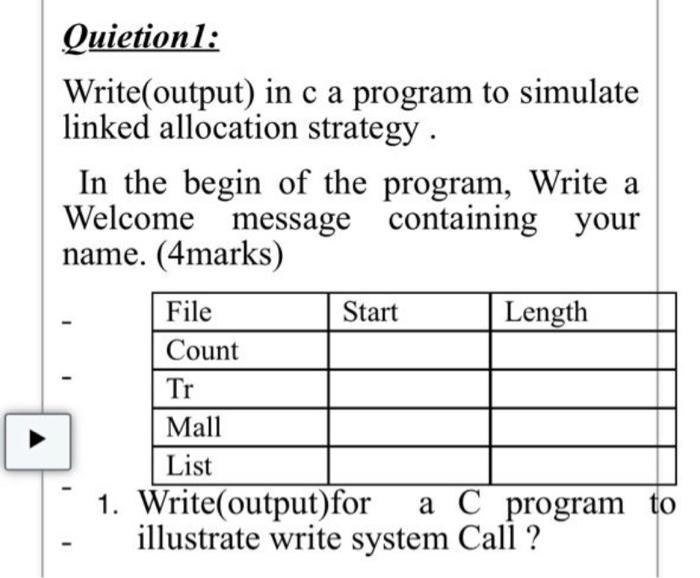 Quietion1:

Write(output) in c a program to simulate linked allocation strategy .

In the begin of the program, Write a Welcome message containing your name. (4marks)

| File | Start | Length |
|---|---|---|
| Count | | |
| Tr | | |
| Mall | | |
| List | | |

1. Write(output)for a C program to illustrate write system Call ?